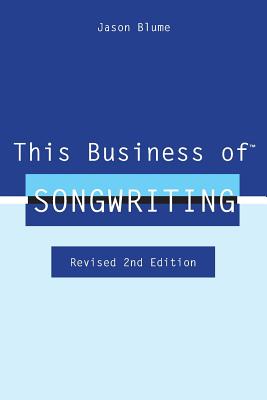 Jason Blume

This Business of™

SONGWRITING

Revised 2nd Edition